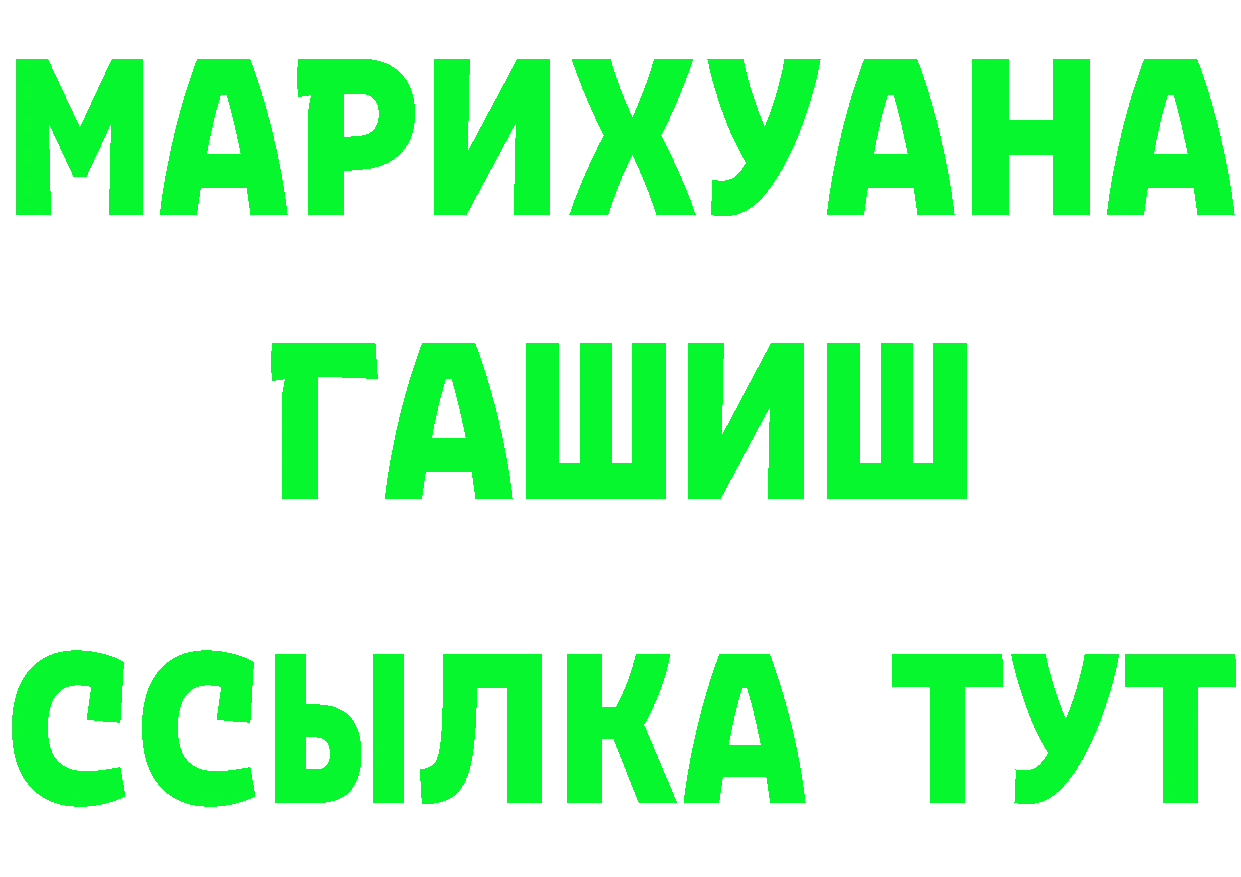 МАРИХУАНА
ГАШИШ
ССЫЛКА ТУТ